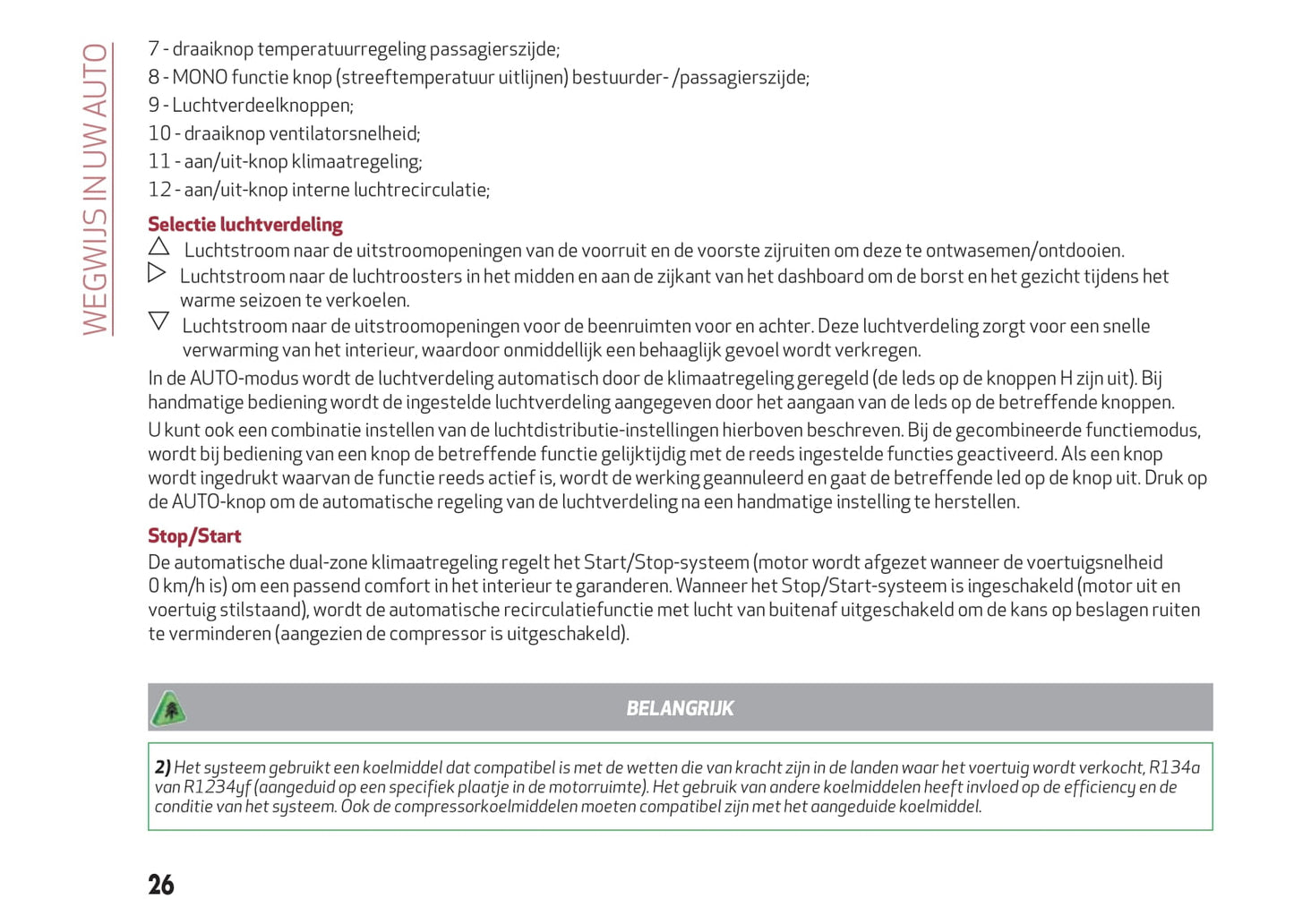 WEGWIJS IN UW AUTO

7 - draaiknop temperatuurregeling passagierszijde;
8 - MONO functie knop (streeftemperatuur uitlijnen) bestuurder- /passagierszijde;
9 - Luchtverdeelknoppen;
10 - draaiknop ventilatorsnelheid;
11 - aan/uit-knop klimaatregeling;
12 - aan/uit-knop interne luchtrecirculatie;

Selectie luchtverdeling

△ Luchtstroom naar de uitstroomopeningen van de voorruit en de voorste zijruiten om deze te ontwasemen/ontdooien.
▷ Luchtstroom naar de luchtroosters in het midden en aan de zijkant van het dashboard om de borst en het gezicht tijdens het warme seizoen te verkoelen.
▽ Luchtstroom naar de uitstroomopeningen voor de beenruimten voor en achter. Deze luchtverdeling zorgt voor een snelle verwarming van het interieur, waardoor onmiddellijk een behaaglijk gevoel wordt verkregen.

In de AUTO-modus wordt de luchtverdeling automatisch door de klimaatregeling geregeld (de leds op de knoppen H zijn uit). Bij handmatige bediening wordt de ingestelde luchtverdeling aangegeven door het aangaan van de leds op de betreffende knoppen.

U kunt ook een combinatie instellen van de luchtdistributie-instellingen hierboven beschreven. Bij de gecombineerde functiemodus, wordt bij bediening van een knop de betreffende functie gelijktijdig met de reeds ingestelde functies geactiveerd. Als een knop wordt ingedrukt waarvan de functie reeds actief is, wordt de werking geannuleerd en gaat de betreffende led op de knop uit. Druk op de AUTO-knop om de automatische regeling van de luchtverdeling na een handmatige instelling te herstellen.

Stop/Start

De automatische dual-zone klimaatregeling regelt het Start/Stop-systeem (motor wordt afgezet wanneer de voertuigsnelheid 0 km/h is) om een passend comfort in het interieur te garanderen. Wanneer het Stop/Start-systeem is ingeschakeld (motor uit en voertuig stilstaand), wordt de automatische recirculatiefunctie met lucht van buitenaf uitgeschakeld om de kans op beslagen ruiten te verminderen (aangezien de compressor is uitgeschakeld).

BELANGRIJK

2) Het systeem gebruikt een koelmiddel dat compatibel is met de wetten die van kracht zijn in de landen waar het voertuig wordt verkocht, R134a van R1234yf (aangeduid op een specifiek plaatje in de motorruimte). Het gebruik van andere koelmiddelen heeft invloed op de efficiency en de conditie van het systeem. Ook de compressorkoelmiddelen moeten compatibel zijn met het aangeduide koelmiddel.

26